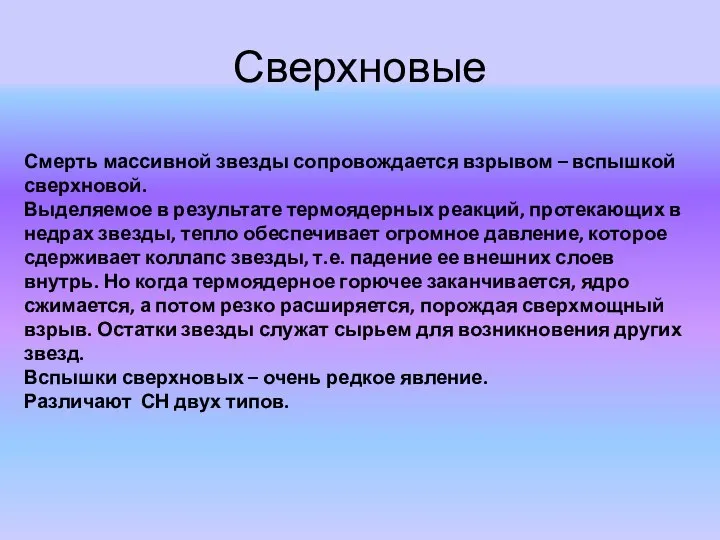 Сверхновые

Смерть массивной звезды сопровождается взрывом – вспышкой сверхновой.
Выделяемое в результате термоядерных реакций, протекающих в недрах звезды, тепло обеспечивает огромное давление, которое сдерживает коллапс звезды, т.е. падение ее внешних слоев внутрь. Но когда термоядерное горючее заканчивается, ядро сжимается, а потом резко расширяется, порождая сверхмощный взрыв. Остатки звезды служат сырьем для возникновения других звезд.
Вспышки сверхновых – очень редкое явление.
Различают СН двух типов.